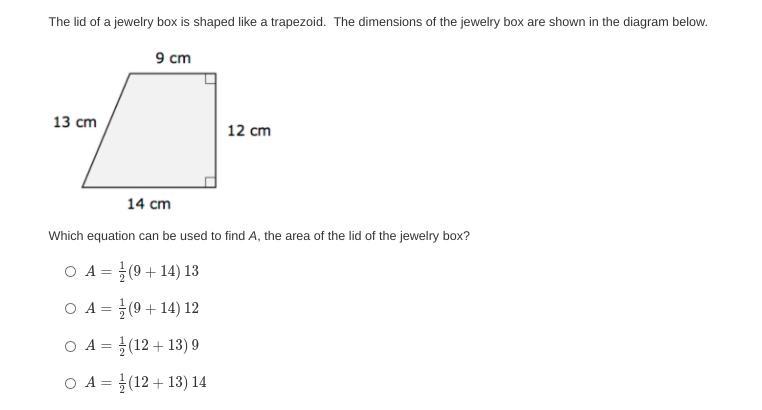 The lid of a jewelry box is shaped like a trapezoid. The dimensions of the jewelry box are shown in the diagram below.

9 cm

13 cm

12 cm

14 cm

Which equation can be used to find $A$, the area of the lid of the jewelry box?

○ $A = \frac{1}{2}(9 + 14)\,13$

○ $A = \frac{1}{2}(9 + 14)\,12$

○ $A = \frac{1}{2}(12 + 13)\,9$

○ $A = \frac{1}{2}(12 + 13)\,14$